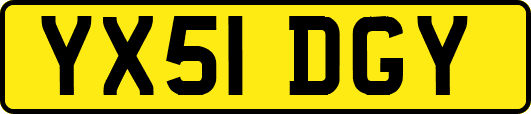 YX51 DGY